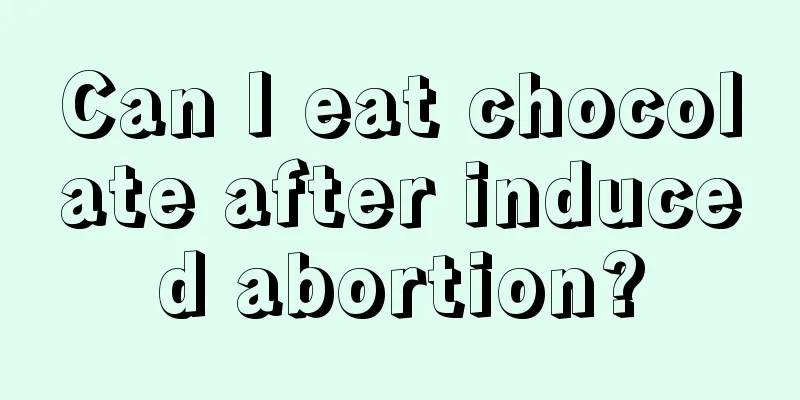 Can I eat chocolate after induced abortion?